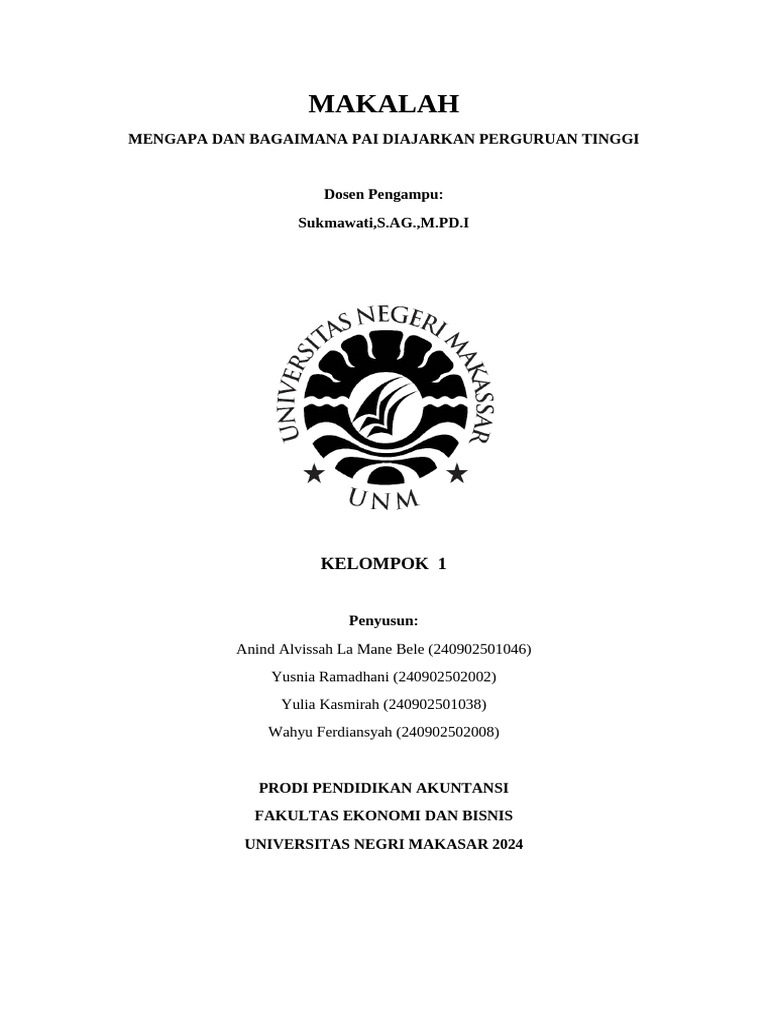 MAKALAH

MENGAPA DAN BAGAIMANA PAI DIAJARKAN PERGURUAN TINGGI

Dosen Pengampu:

Sukmawati,S.AG.,M.PD.I

UNIVERSITAS NEGERI MAKASSAR

UNM

KELOMPOK 1

Penyusun:

Anind Alvissah La Mane Bele (240902501046)

Yusnia Ramadhani (240902502002)

Yulia Kasmirah (240902501038)

Wahyu Ferdiansyah (240902502008)

PRODI PENDIDIKAN AKUNTANSI

FAKULTAS EKONOMI DAN BISNIS

UNIVERSITAS NEGRI MAKASAR 2024